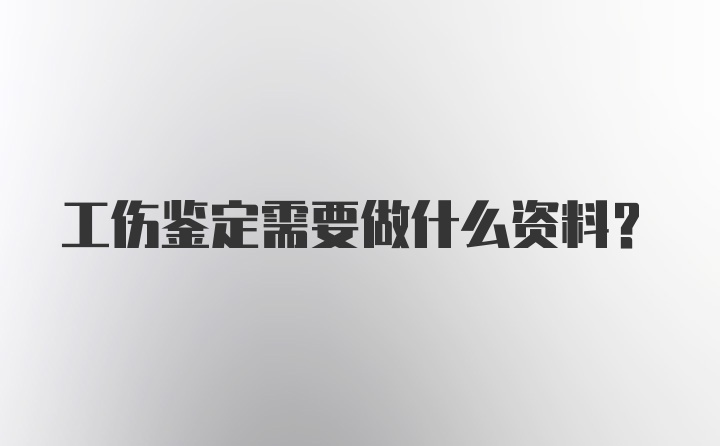 工伤鉴定需要做什么资料？